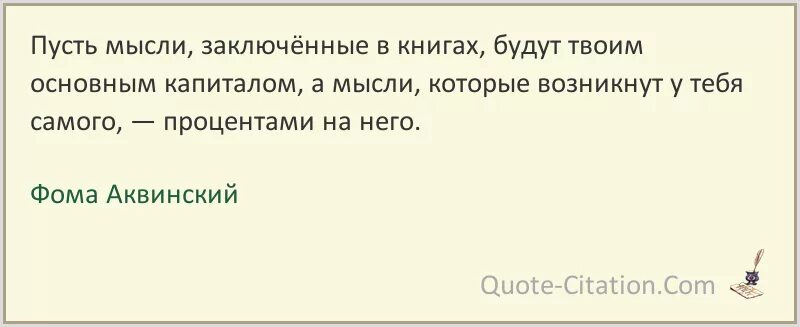 Пусть мысли, заключённые в книгах, будут твоим основным капиталом, а мысли, которые возникнут у тебя самого, — процентами на него.

Фома Аквинский

Quote-Citation.Com